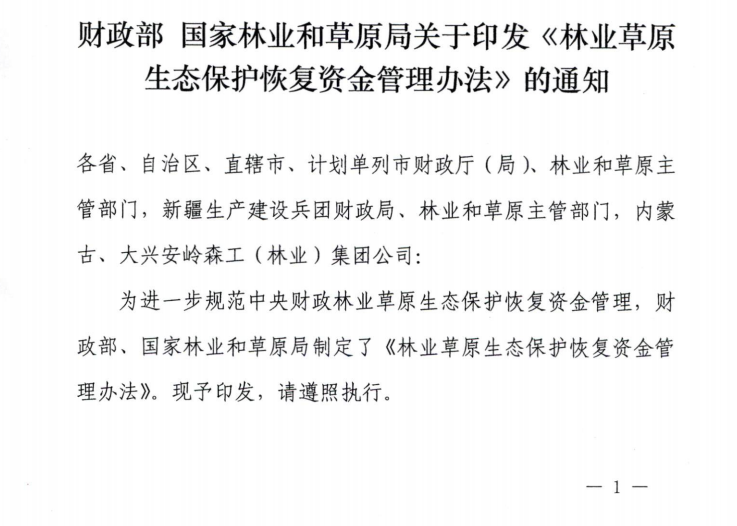 财政部 国家林业和草原局关于印发《林业草原生态保护恢复资金管理办法》的通知

各省、自治区、直辖市、计划单列市财政厅（局）、林业和草原主管部门，新疆生产建设兵团财政局、林业和草原主管部门，内蒙古、大兴安岭森工（林业）集团公司：

为进一步规范中央财政林业草原生态保护恢复资金管理，财政部、国家林业和草原局制定了《林业草原生态保护恢复资金管理办法》。现予印发，请遵照执行。

— 1 —